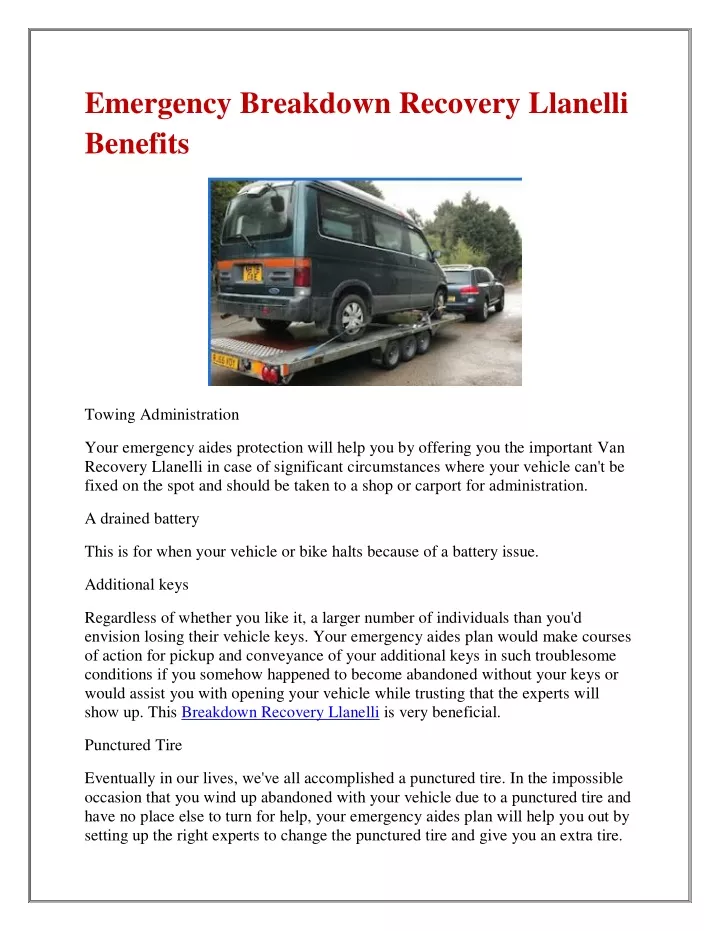 Emergency Breakdown Recovery Llanelli Benefits

Towing Administration

Your emergency aides protection will help you by offering you the important Van Recovery Llanelli in case of significant circumstances where your vehicle can't be fixed on the spot and should be taken to a shop or carport for administration.

A drained battery

This is for when your vehicle or bike halts because of a battery issue.

Additional keys

Regardless of whether you like it, a larger number of individuals than you'd envision losing their vehicle keys. Your emergency aides plan would make courses of action for pickup and conveyance of your additional keys in such troublesome conditions if you somehow happened to become abandoned without your keys or would assist you with opening your vehicle while trusting that the experts will show up. This Breakdown Recovery Llanelli is very beneficial.

Punctured Tire

Eventually in our lives, we've all accomplished a punctured tire. In the impossible occasion that you wind up abandoned with your vehicle due to a punctured tire and have no place else to turn for help, your emergency aides plan will help you out by setting up the right experts to change the punctured tire and give you an extra tire.